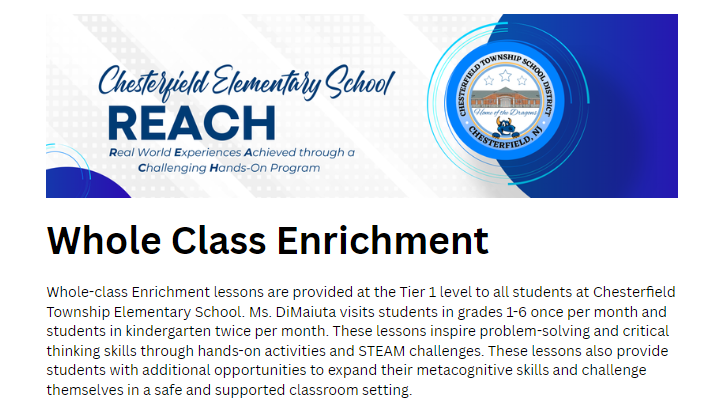 Chesterfield Elementary School
REACH
Real World Experiences Achieved through a Challenging Hands-On Program

CHESTERFIELD TOWNSHIP SCHOOL DISTRICT
Home of the Dragons
CHESTERFIELD, NJ

Whole Class Enrichment

Whole-class Enrichment lessons are provided at the Tier 1 level to all students at Chesterfield Township Elementary School. Ms. DiMaiuta visits students in grades 1-6 once per month and students in kindergarten twice per month. These lessons inspire problem-solving and critical thinking skills through hands-on activities and STEAM challenges. These lessons also provide students with additional opportunities to expand their metacognitive skills and challenge themselves in a safe and supported classroom setting.